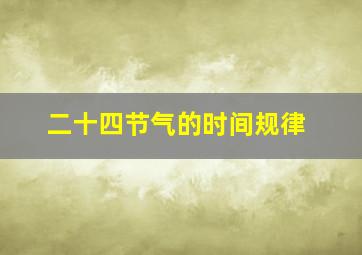 二十四节气的时间规律